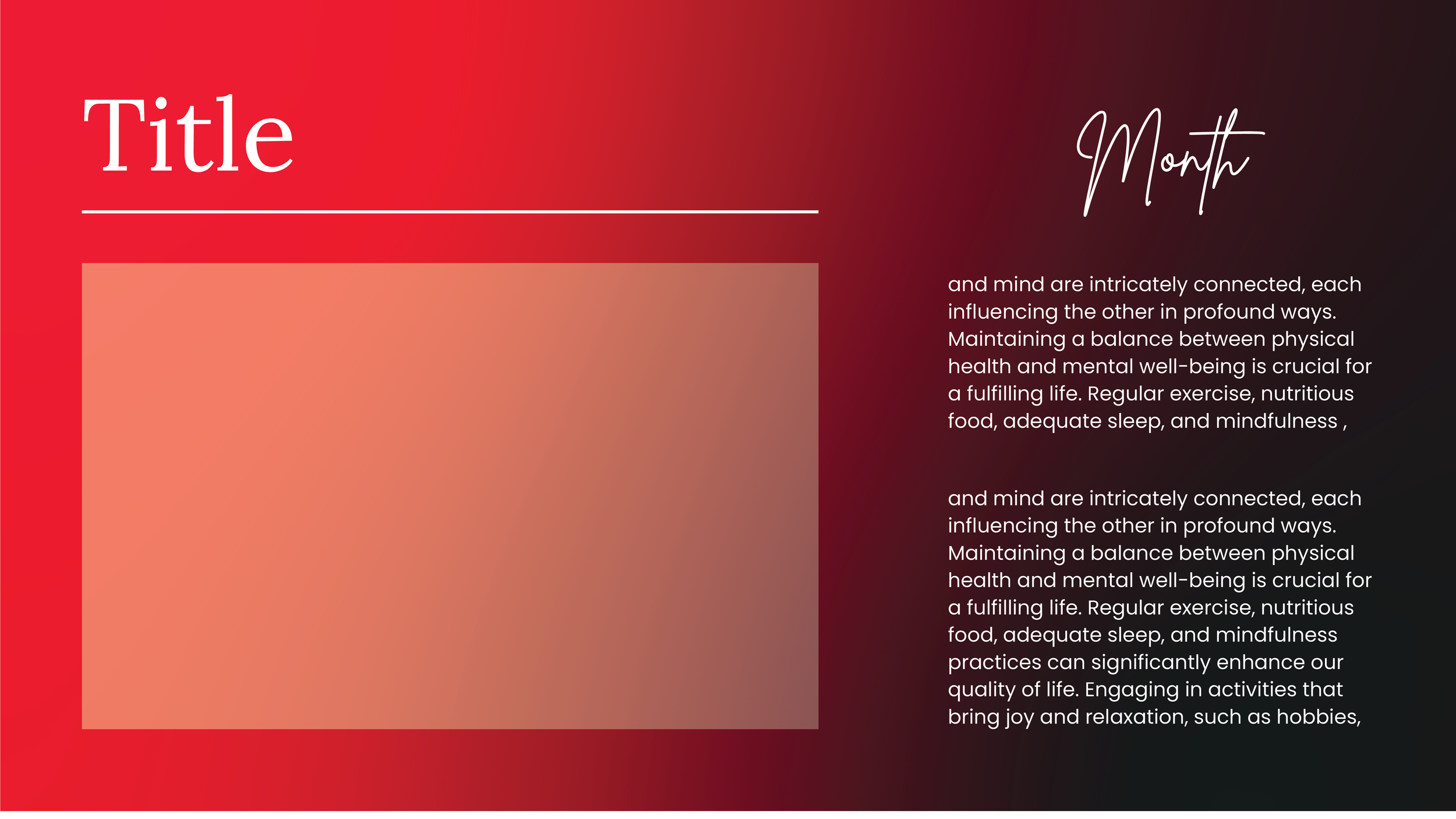 Title

Month

and mind are intricately connected, each influencing the other in profound ways. Maintaining a balance between physical health and mental well-being is crucial for a fulfilling life. Regular exercise, nutritious food, adequate sleep, and mindfulness ,

and mind are intricately connected, each influencing the other in profound ways. Maintaining a balance between physical health and mental well-being is crucial for a fulfilling life. Regular exercise, nutritious food, adequate sleep, and mindfulness practices can significantly enhance our quality of life. Engaging in activities that bring joy and relaxation, such as hobbies,